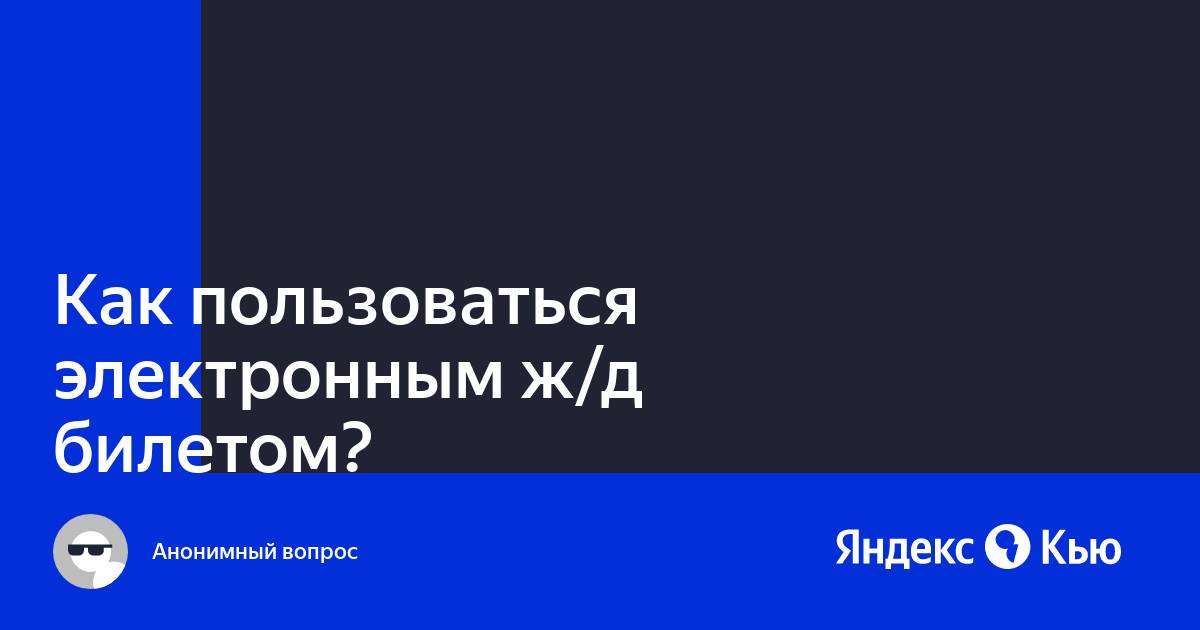 Как пользоваться электронным ж/д билетом?

Анонимный вопрос

Яндекс Кью